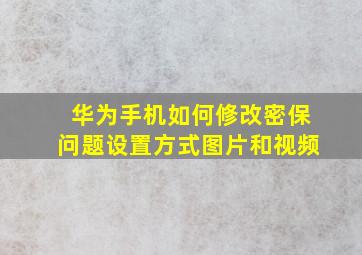 华为手机如何修改密保问题设置方式图片和视频